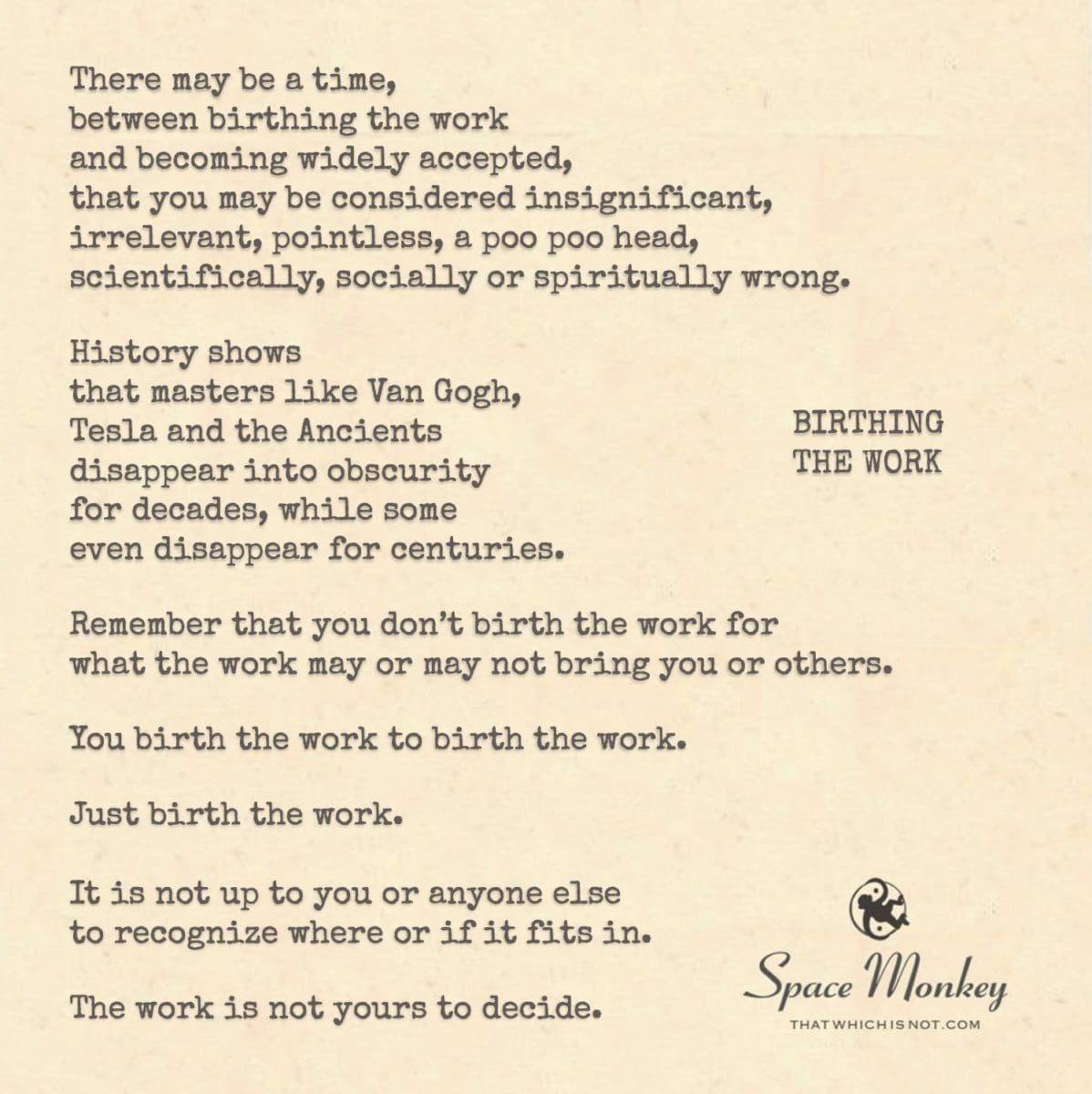 There may be a time,
between birthing the work
and becoming widely accepted,
that you may be considered insignificant,
irrelevant, pointless, a poo poo head,
scientifically, socially or spiritually wrong.

History shows
that masters like Van Gogh,
Tesla and the Ancients
disappear into obscurity
for decades, while some
even disappear for centuries.

BIRTHING
THE WORK

Remember that you don't birth the work for
what the work may or may not bring you or others.

You birth the work to birth the work.

Just birth the work.

It is not up to you or anyone else
to recognize where or if it fits in.

The work is not yours to decide.

Space Monkey
THATWHICHISNOT.COM